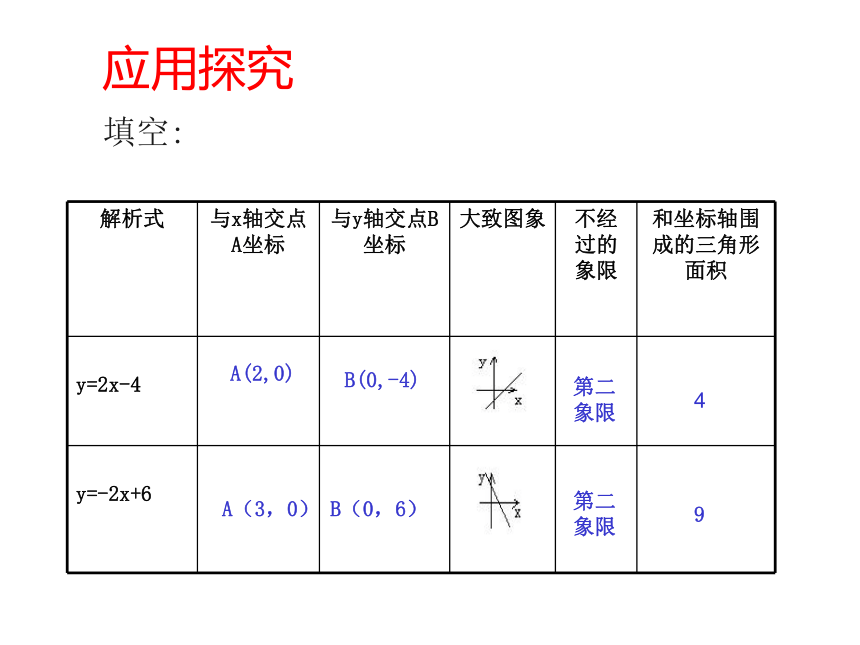 应用探究

填空:

| 解析式 | 与x轴交点A坐标 | 与y轴交点B坐标 | 大致图象 | 不经过的象限 | 和坐标轴围成的三角形面积 |
|---|---|---|---|---|---|
| y=2x-4 | A(2,0) | B(0,-4) | y x | 第二象限 | 4 |
| y=-2x+6 | A（3，0） | B（0，6） | y x | 第二象限 | 9 |